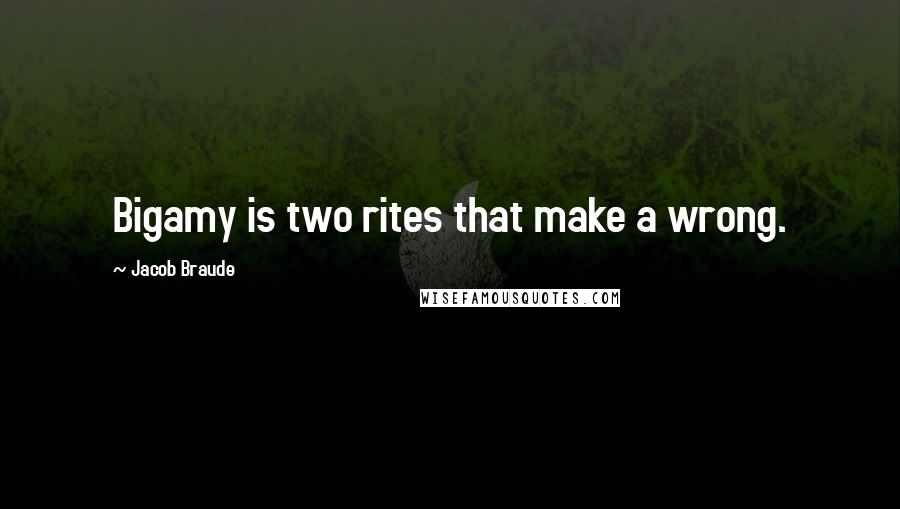 Bigamy is two rites that make a wrong.

~ Jacob Braude

WISEFAMOUSQUOTES.COM